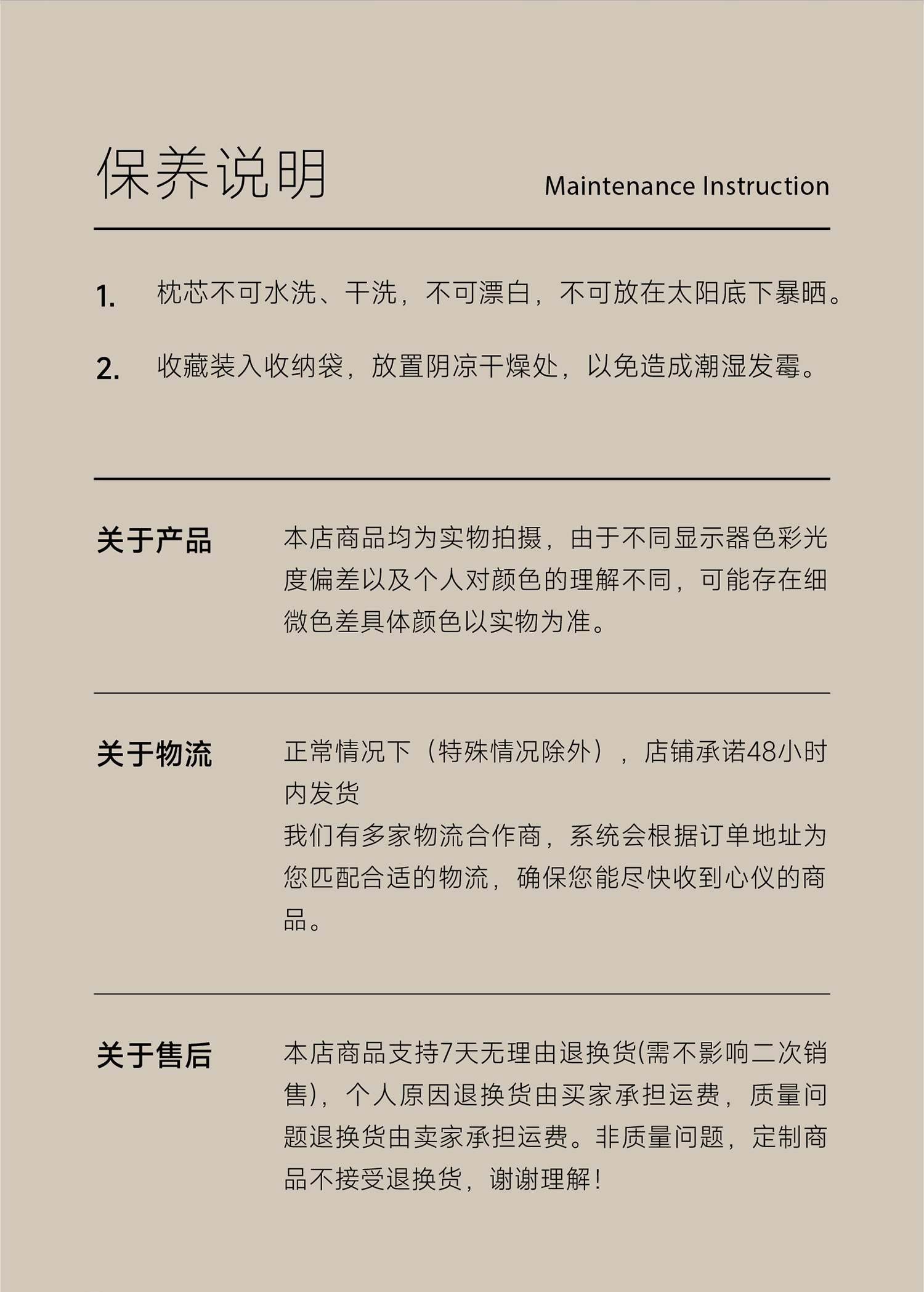 保养说明

Maintenance Instruction

1. 枕芯不可水洗、干洗，不可漂白，不可放在太阳底下暴晒。

2. 收藏装入收纳袋，放置阴凉干燥处，以免造成潮湿发霉。

关于产品

本店商品均为实物拍摄，由于不同显示器色彩光度偏差以及个人对颜色的理解不同，可能存在细微色差具体颜色以实物为准。

关于物流

正常情况下（特殊情况除外），店铺承诺48小时内发货
我们有多家物流合作商，系统会根据订单地址为您匹配合适的物流，确保您能尽快收到心仪的商品。

关于售后

本店商品支持7天无理由退换货(需不影响二次销售)，个人原因退换货由买家承担运费，质量问题退换货由卖家承担运费。非质量问题，定制商品不接受退换货，谢谢理解！